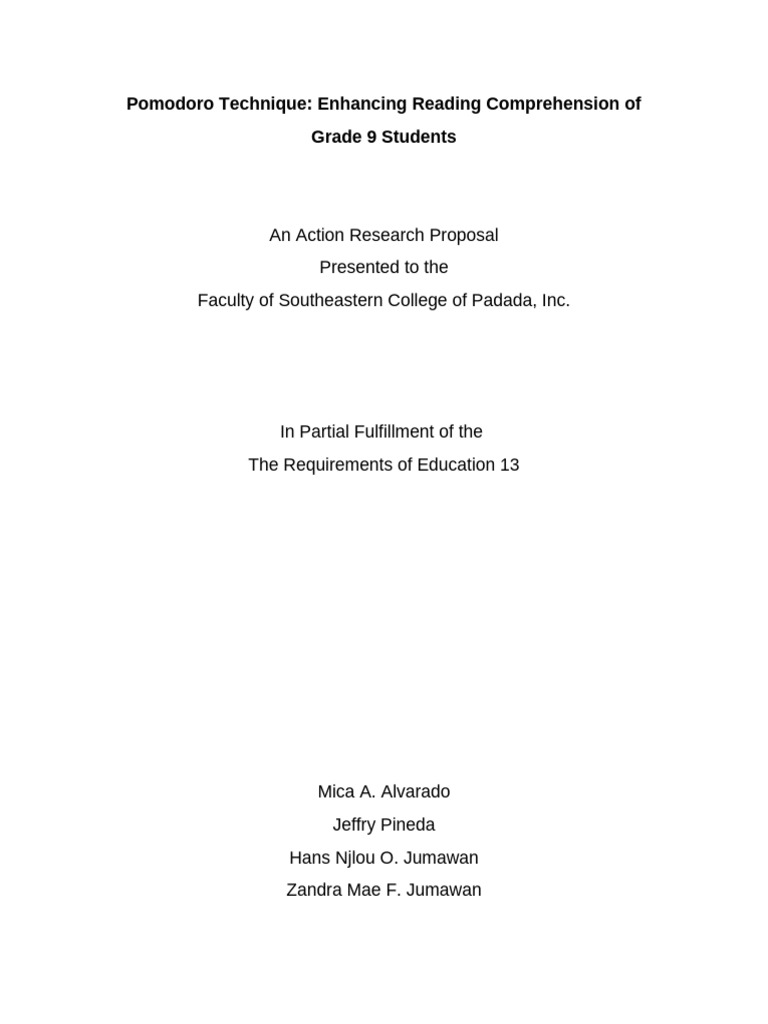 Pomodoro Technique: Enhancing Reading Comprehension of Grade 9 Students

An Action Research Proposal
Presented to the
Faculty of Southeastern College of Padada, Inc.

In Partial Fulfillment of the
The Requirements of Education 13

Mica A. Alvarado
Jeffry Pineda
Hans Njlou O. Jumawan
Zandra Mae F. Jumawan